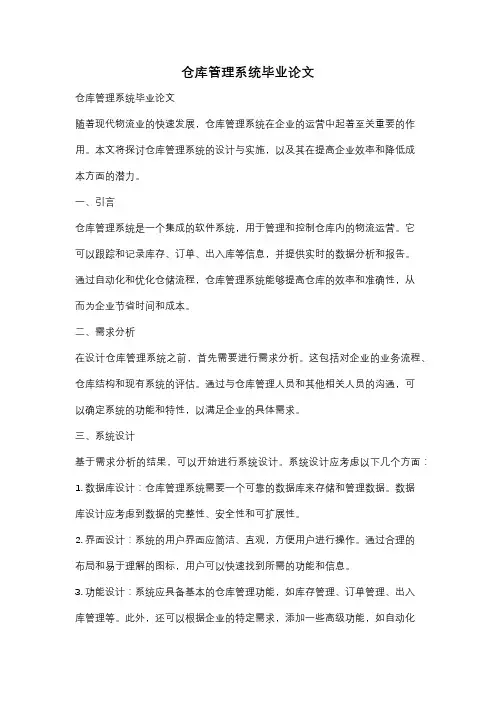 仓库管理系统毕业论文

仓库管理系统毕业论文

随着现代物流业的快速发展，仓库管理系统在企业的运营中起着至关重要的作用。本文将探讨仓库管理系统的设计与实施，以及其在提高企业效率和降低成本方面的潜力。

一、引言

仓库管理系统是一个集成的软件系统，用于管理和控制仓库内的物流运营。它可以跟踪和记录库存、订单、出入库等信息，并提供实时的数据分析和报告。通过自动化和优化仓储流程，仓库管理系统能够提高仓库的效率和准确性，从而为企业节省时间和成本。

二、需求分析

在设计仓库管理系统之前，首先需要进行需求分析。这包括对企业的业务流程、仓库结构和现有系统的评估。通过与仓库管理人员和其他相关人员的沟通，可以确定系统的功能和特性，以满足企业的具体需求。

三、系统设计

基于需求分析的结果，可以开始进行系统设计。系统设计应考虑以下几个方面：

1. 数据库设计：仓库管理系统需要一个可靠的数据库来存储和管理数据。数据库设计应考虑到数据的完整性、安全性和可扩展性。

2. 界面设计：系统的用户界面应简洁、直观，方便用户进行操作。通过合理的布局和易于理解的图标，用户可以快速找到所需的功能和信息。

3. 功能设计：系统应具备基本的仓库管理功能，如库存管理、订单管理、出入库管理等。此外，还可以根据企业的特定需求，添加一些高级功能，如自动化